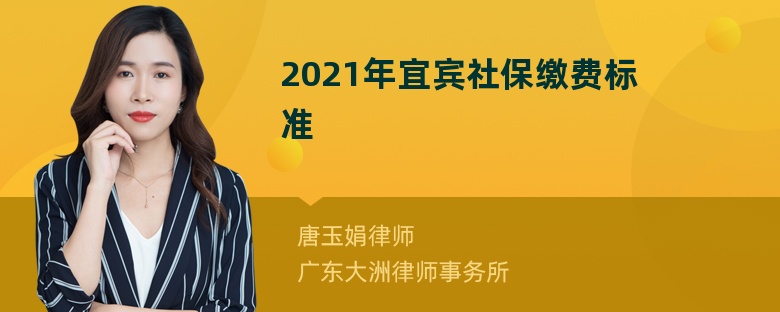 2021年宜宾社保缴费标准

唐玉娟律师
广东大洲律师事务所